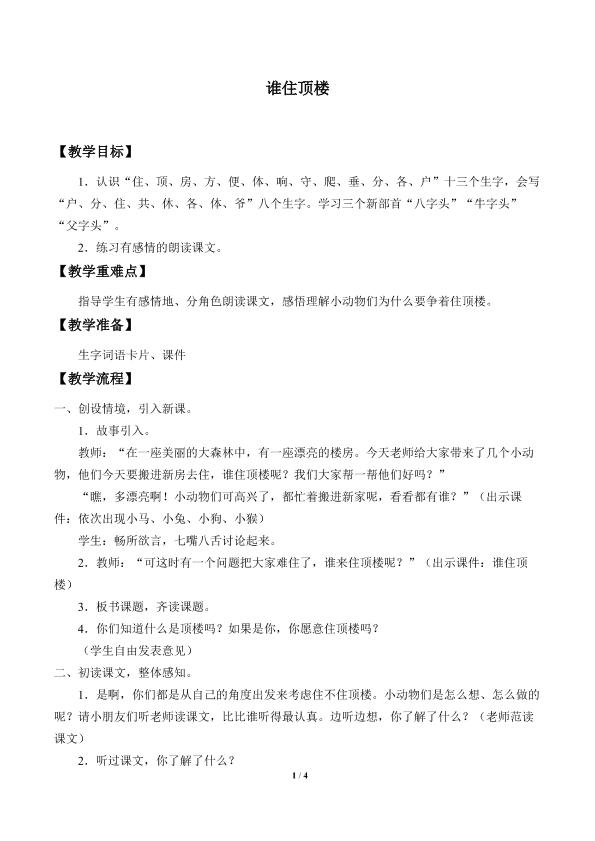 谁住顶楼

【教学目标】

1．认识“住、顶、房、方、便、体、响、守、爬、垂、分、各、户”十三个生字，会写“户、分、住、共、休、各、体、爷”八个生字。学习三个新部首“八字头”“牛字头”“父字头”。

2．练习有感情的朗读课文。

【教学重难点】

指导学生有感情地、分角色朗读课文，感悟理解小动物们为什么要争着住顶楼。

【教学准备】

生字词语卡片、课件

【教学流程】

一、创设情境，引入新课。

1．故事引入。

教师：“在一座美丽的大森林中，有一座漂亮的楼房。今天老师给大家带来了几个小动物，他们今天要搬进新房去住，谁住顶楼呢？我们大家帮一帮他们好吗？”

“瞧，多漂亮啊！小动物们可高兴了，都忙着搬进新家呢，看看都有谁？”（出示课件：依次出现小马、小兔、小狗、小猴）

学生：畅所欲言，七嘴八舌讨论起来。

2．教师：“可这时有一个问题把大家难住了，谁来住顶楼呢？”（出示课件：谁住顶楼）

3．板书课题，齐读课题。

4．你们知道什么是顶楼吗？如果是你，你愿意住顶楼吗？

（学生自由发表意见）

二、初读课文，整体感知。

1．是啊，你们都是从自己的角度出发来考虑住不住顶楼。小动物们是怎么想、怎么做的呢？请小朋友们听老师读课文，比比谁听得最认真。边听边想，你了解了什么？（老师范读课文）

2．听过课文，你了解了什么？

1 / 4